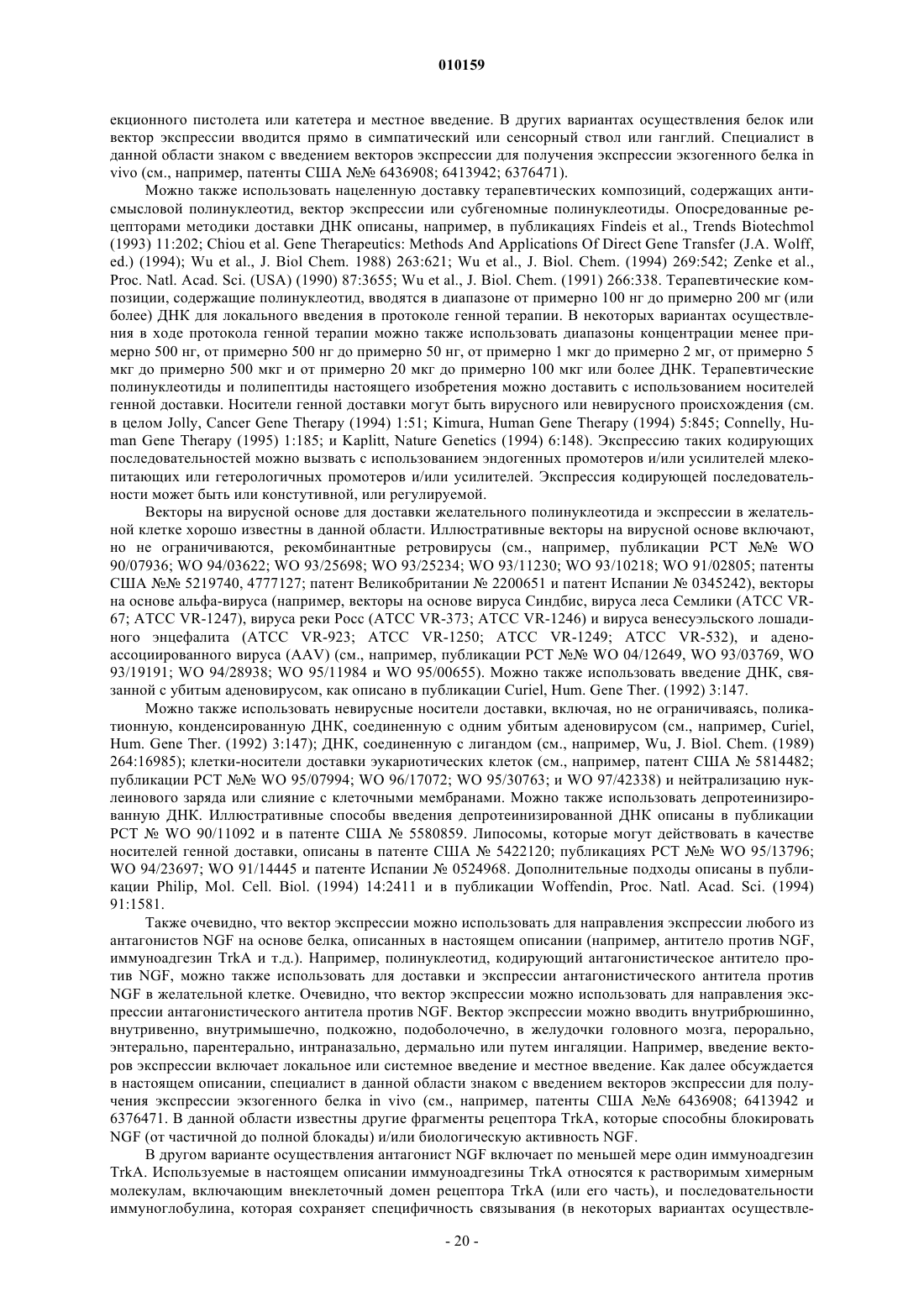 010159

екционного пистолета или катетера и местное введение. В других вариантах осуществления белок или вектор экспрессии вводится прямо в симпатический или сенсорный ствол или ганглий. Специалист в данной области знаком с введением векторов экспрессии для получения экспрессии экзогенного белка in vivo (см., например, патенты США №№ 6436908; 6413942; 6376471).

Можно также использовать нацеленную доставку терапевтических композиций, содержащих антисмысловой полинуклеотид, вектор экспрессии или субгеномные полинуклеотиды. Опосредованные рецепторами методики доставки ДНК описаны, например, в публикациях Findeis et al., Trends Biotechmol (1993) 11:202; Chiou et al. Gene Therapeutics: Methods And Applications Of Direct Gene Transfer (J.A. Wolff, ed.) (1994); Wu et al., J. Biol Chem. 1988) 263:621; Wu et al., J. Biol. Chem. (1994) 269:542; Zenke et al., Proc. Natl. Acad. Sci. (USA) (1990) 87:3655; Wu et al., J. Biol. Chem. (1991) 266:338. Терапевтические композиции, содержащие полинуклеотид, вводятся в диапазоне от примерно 100 нг до примерно 200 мг (или более) ДНК для локального введения в протоколе генной терапии. В некоторых вариантах осуществления в ходе протокола генной терапии можно также использовать диапазоны концентрации менее примерно 500 нг, от примерно 500 нг до примерно 50 нг, от примерно 1 мкг до примерно 2 мг, от примерно 5 мкг до примерно 500 мкг и от примерно 20 мкг до примерно 100 мкг или более ДНК. Терапевтические полинуклеотиды и полипептиды настоящего изобретения можно доставить с использованием носителей генной доставки. Носители генной доставки могут быть вирусного или невирусного происхождения (см. в целом Jolly, Cancer Gene Therapy (1994) 1:51; Kimura, Human Gene Therapy (1994) 5:845; Connelly, Human Gene Therapy (1995) 1:185; и Kaplitt, Nature Genetics (1994) 6:148). Экспрессию таких кодирующих последовательностей можно вызвать с использованием эндогенных промотеров и/или усилителей млекопитающих или гетерологичных промотеров и/или усилителей. Экспрессия кодирующей последовательности может быть или констутивной, или регулируемой.

Векторы на вирусной основе для доставки желательного полинуклеотида и экспрессии в желательной клетке хорошо известны в данной области. Иллюстративные векторы на вирусной основе включают, но не ограничиваются, рекомбинантные ретровирусы (см., например, публикации PCT №№ WO 90/07936; WO 94/03622; WO 93/25698; WO 93/25234; WO 93/11230; WO 93/10218; WO 91/02805; патенты США №№ 5219740, 4777127; патент Великобритании № 2200651 и патент Испании № 0345242), векторы на основе альфа-вируса (например, векторы на основе вируса Синдбис, вируса леса Семлики (ATCC VR-67; ATCC VR-1247), вируса реки Росс (ATCC VR-373; ATCC VR-1246) и вируса венесуэльского лошадиного энцефалита (ATCC VR-923; ATCC VR-1250; ATCC VR-1249; ATCC VR-532), и аденоассоциированного вируса (AAV) (см., например, публикации PCT №№ WO 04/12649, WO 93/03769, WO 93/19191; WO 94/28938; WO 95/11984 и WO 95/00655). Можно также использовать введение ДНК, связанной с убитым аденовирусом, как описано в публикации Curiel, Hum. Gene Ther. (1992) 3:147.

Можно также использовать невирусные носители доставки, включая, но не ограничиваясь, поликатионную, конденсированную ДНК, соединенную с одним убитым аденовирусом (см., например, Curiel, Hum. Gene Ther. (1992) 3:147); ДНК, соединенную с лигандом (см., например, Wu, J. Biol. Chem. (1989) 264:16985); клетки-носители доставки эукариотических клеток (см., например, патент США № 5814482; публикации PCT №№ WO 95/07994; WO 96/17072; WO 95/30763; и WO 97/42338) и нейтрализацию нуклеинового заряда или слияние с клеточными мембранами. Можно также использовать депротеинизированную ДНК. Иллюстративные способы введения депротеинизированной ДНК описаны в публикации PCT № WO 90/11092 и в патенте США № 5580859. Липосомы, которые могут действовать в качестве носителей генной доставки, описаны в патенте США № 5422120; публикациях PCT №№ WO 95/13796; WO 94/23697; WO 91/14445 и патенте Испании № 0524968. Дополнительные подходы описаны в публикации Philip, Mol. Cell. Biol. (1994) 14:2411 и в публикации Woffendin, Proc. Natl. Acad. Sci. (1994) 91:1581.

Также очевидно, что вектор экспрессии можно использовать для направления экспрессии любого из антагонистов NGF на основе белка, описанных в настоящем описании (например, антитело против NGF, иммуноадгезин TrkA и т.д.). Например, полинуклеотид, кодирующий антагонистическое антитело против NGF, можно также использовать для доставки и экспрессии антагонистического антитела против NGF в желательной клетке. Очевидно, что вектор экспрессии можно использовать для направления экспрессии антагонистического антитела против NGF. Вектор экспрессии можно вводить внутрибрюшинно, внутривенно, внутримышечно, подкожно, подоболочечно, в желудочки головного мозга, перорально, энтерально, парентерально, интраназально, дермально или путем ингаляции. Например, введение векторов экспрессии включает локальное или системное введение и местное введение. Как далее обсуждается в настоящем описании, специалист в данной области знаком с введением векторов экспрессии для получения экспрессии экзогенного белка in vivo (см., например, патенты США №№ 6436908; 6413942 и 6376471. В данной области известны другие фрагменты рецептора TrkA, которые способны блокировать NGF (от частичной до полной блокады) и/или биологическую активность NGF.

В другом варианте осуществления антагонист NGF включает по меньшей мере один иммуноадгезин TrkA. Используемые в настоящем описании иммуноадгезины TrkA относятся к растворимым химерным молекулам, включающим внеклеточный домен рецептора TrkA (или его часть), и последовательности иммуноглобулина, которая сохраняет специфичность связывания (в некоторых вариантах осуществле-

- 20 -